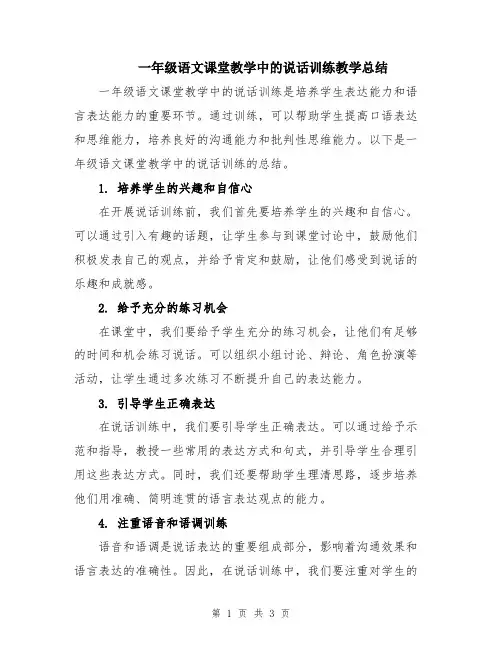 一年级语文课堂教学中的说话训练教学总结

一年级语文课堂教学中的说话训练是培养学生表达能力和语言表达能力的重要环节。通过训练，可以帮助学生提高口语表达和思维能力，培养良好的沟通能力和批判性思维能力。以下是一年级语文课堂教学中的说话训练的总结。

1. 培养学生的兴趣和自信心

在开展说话训练前，我们首先要培养学生的兴趣和自信心。可以通过引入有趣的话题，让学生参与到课堂讨论中，鼓励他们积极发表自己的观点，并给予肯定和鼓励，让他们感受到说话的乐趣和成就感。

2. 给予充分的练习机会

在课堂中，我们要给予学生充分的练习机会，让他们有足够的时间和机会练习说话。可以组织小组讨论、辩论、角色扮演等活动，让学生通过多次练习不断提升自己的表达能力。

3. 引导学生正确表达

在说话训练中，我们要引导学生正确表达。可以通过给予示范和指导，教授一些常用的表达方式和句式，并引导学生合理引用这些表达方式。同时，我们还要帮助学生理清思路，逐步培养他们用准确、简明连贯的语言表达观点的能力。

4. 注重语音和语调训练

语音和语调是说话表达的重要组成部分，影响着沟通效果和语言表达的准确性。因此，在说话训练中，我们要注重对学生的

第 1 页 共 3 页